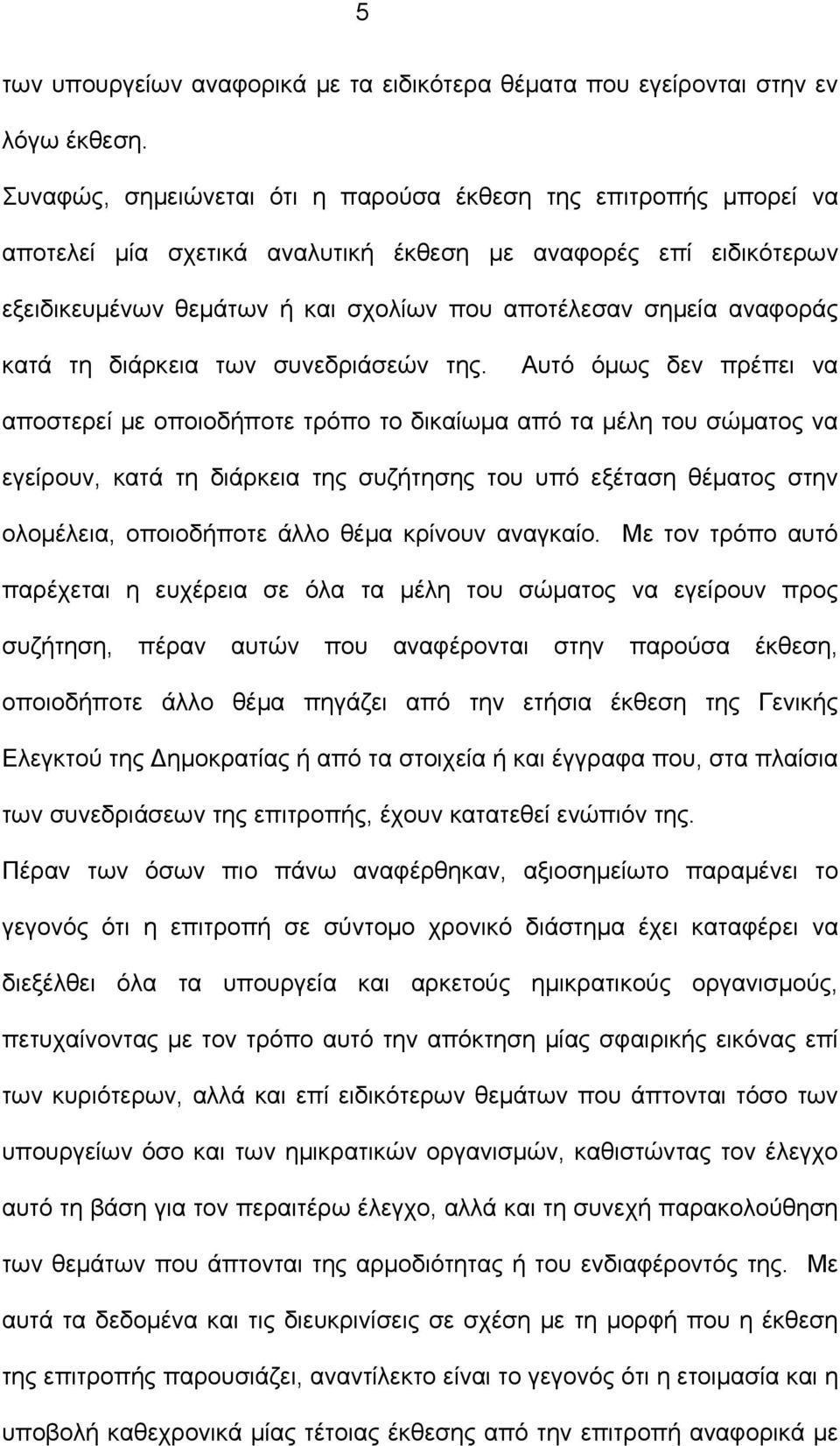 5

των υπουργείων αναφορικά με τα ειδικότερα θέματα που εγείρονται στην εν λόγω έκθεση.

Συναφώς, σημειώνεται ότι η παρούσα έκθεση της επιτροπής μπορεί να αποτελεί μία σχετικά αναλυτική έκθεση με αναφορές επί ειδικότερων εξειδικευμένων θεμάτων ή και σχολίων που αποτέλεσαν σημεία αναφοράς κατά τη διάρκεια των συνεδριάσεών της. Αυτό όμως δεν πρέπει να αποστερεί με οποιοδήποτε τρόπο το δικαίωμα από τα μέλη του σώματος να εγείρουν, κατά τη διάρκεια της συζήτησης του υπό εξέταση θέματος στην ολομέλεια, οποιοδήποτε άλλο θέμα κρίνουν αναγκαίο. Με τον τρόπο αυτό παρέχεται η ευχέρεια σε όλα τα μέλη του σώματος να εγείρουν προς συζήτηση, πέραν αυτών που αναφέρονται στην παρούσα έκθεση, οποιοδήποτε άλλο θέμα πηγάζει από την ετήσια έκθεση της Γενικής Ελεγκτού της Δημοκρατίας ή από τα στοιχεία ή και έγγραφα που, στα πλαίσια των συνεδριάσεων της επιτροπής, έχουν κατατεθεί ενώπιόν της.

Πέραν των όσων πιο πάνω αναφέρθηκαν, αξιοσημείωτο παραμένει το γεγονός ότι η επιτροπή σε σύντομο χρονικό διάστημα έχει καταφέρει να διεξέλθει όλα τα υπουργεία και αρκετούς ημικρατικούς οργανισμούς, πετυχαίνοντας με τον τρόπο αυτό την απόκτηση μίας σφαιρικής εικόνας επί των κυριότερων, αλλά και επί ειδικότερων θεμάτων που άπτονται τόσο των υπουργείων όσο και των ημικρατικών οργανισμών, καθιστώντας τον έλεγχο αυτό τη βάση για τον περαιτέρω έλεγχο, αλλά και τη συνεχή παρακολούθηση των θεμάτων που άπτονται της αρμοδιότητας ή του ενδιαφέροντός της. Με αυτά τα δεδομένα και τις διευκρινίσεις σε σχέση με τη μορφή που η έκθεση της επιτροπής παρουσιάζει, αναντίλεκτο είναι το γεγονός ότι η ετοιμασία και η υποβολή καθεχρονικά μίας τέτοιας έκθεσης από την επιτροπή αναφορικά με